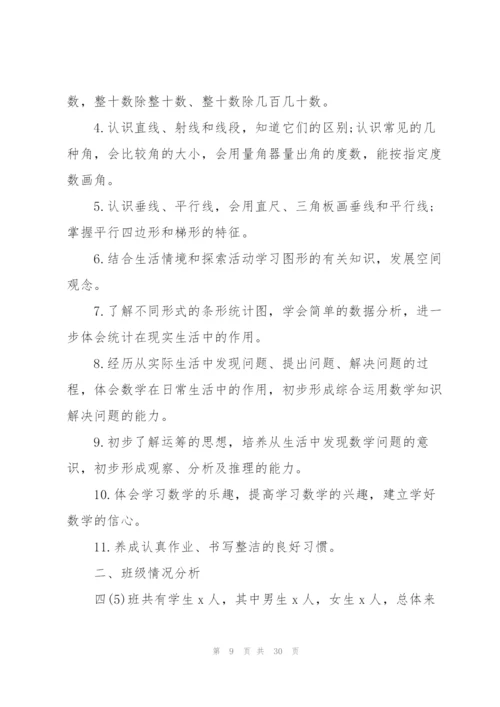 数，整十数除整十数、整十数除几百几十数。

4.认识直线、射线和线段，知道它们的区别;认识常见的几种角，会比较角的大小，会用量角器量出角的度数，能按指定度数画角。

5.认识垂线、平行线，会用直尺、三角板画垂线和平行线；掌握平行四边形和梯形的特征。

6.结合生活情境和探索活动学习图形的有关知识，发展空间观念。

7.了解不同形式的条形统计图，学会简单的数据分析，进一步体会统计在现实生活中的作用。

8.经历从实际生活中发现问题、提出问题、解决问题的过程，体会数学在日常生活中的作用，初步形成综合运用数学知识解决问题的能力。

9.初步了解运筹的思想，培养从生活中发现数学问题的意识，初步形成观察、分析及推理的能力。

10.体会学习数学的乐趣，提高学习数学的兴趣，建立学好数学的信心。

11.养成认真作业、书写整洁的良好习惯。

二、班级情况分析

四(5)班共有学生 x 人，其中男生 x 人，女生 x 人，总体来

第 9 页 共 30 页